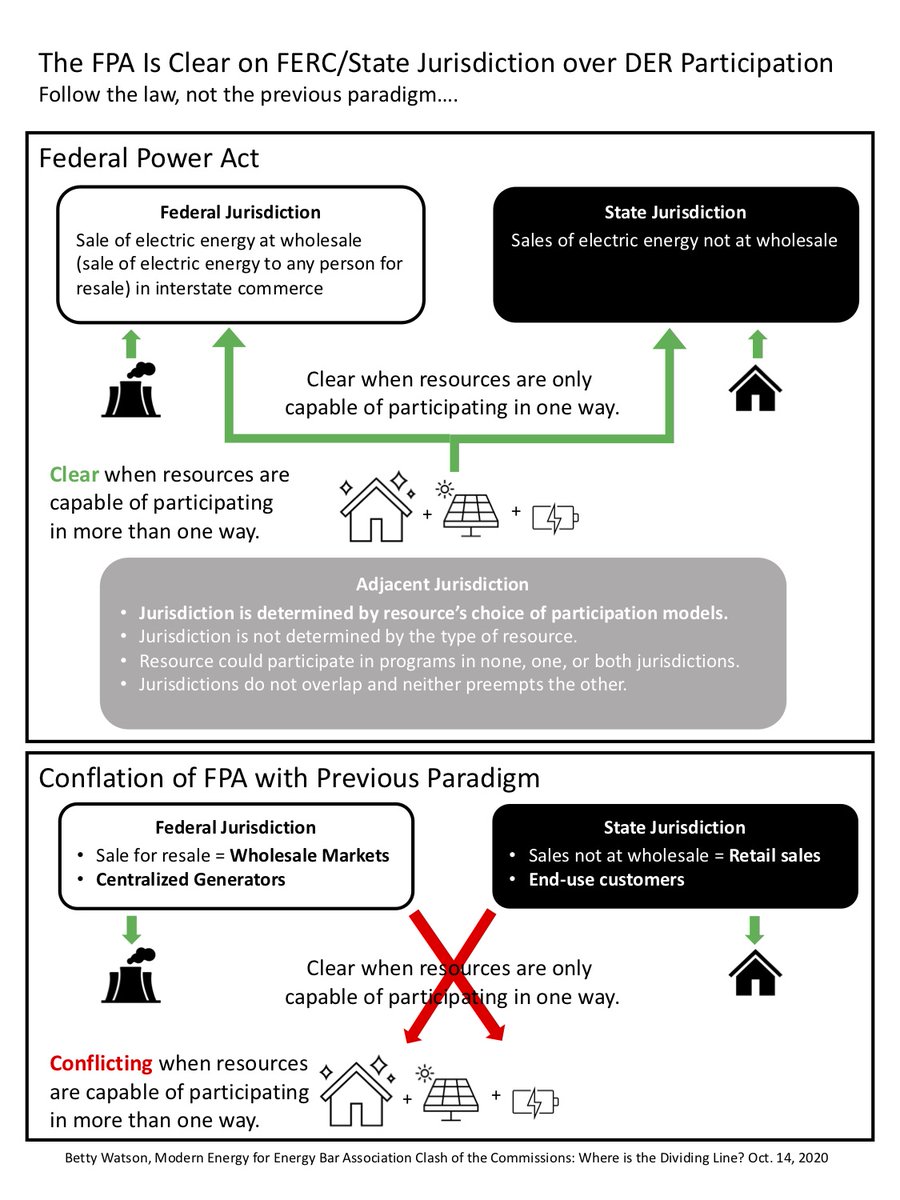 The FPA Is Clear on FERC/State Jurisdiction over DER Participation
Follow the law, not the previous paradigm….

Federal Power Act

Federal Jurisdiction
Sale of electric energy at wholesale (sale of electric energy to any person for resale) in interstate commerce

State Jurisdiction
Sales of electric energy not at wholesale

Clear when resources are only capable of participating in one way.

Clear when resources are capable of participating in more than one way.

+ +

Adjacent Jurisdiction
• Jurisdiction is determined by resource's choice of participation models.
• Jurisdiction is not determined by the type of resource.
• Resource could participate in programs in none, one, or both jurisdictions.
• Jurisdictions do not overlap and neither preempts the other.

Conflation of FPA with Previous Paradigm

Federal Jurisdiction
• Sale for resale = Wholesale Markets
• Centralized Generators

State Jurisdiction
• Sales not at wholesale = Retail sales
• End-use customers

Clear when resources are only capable of participating in one way.

Conflicting when resources are capable of participating in more than one way.

+ +

Betty Watson, Modern Energy for Energy Bar Association Clash of the Commissions: Where is the Dividing Line? Oct. 14, 2020